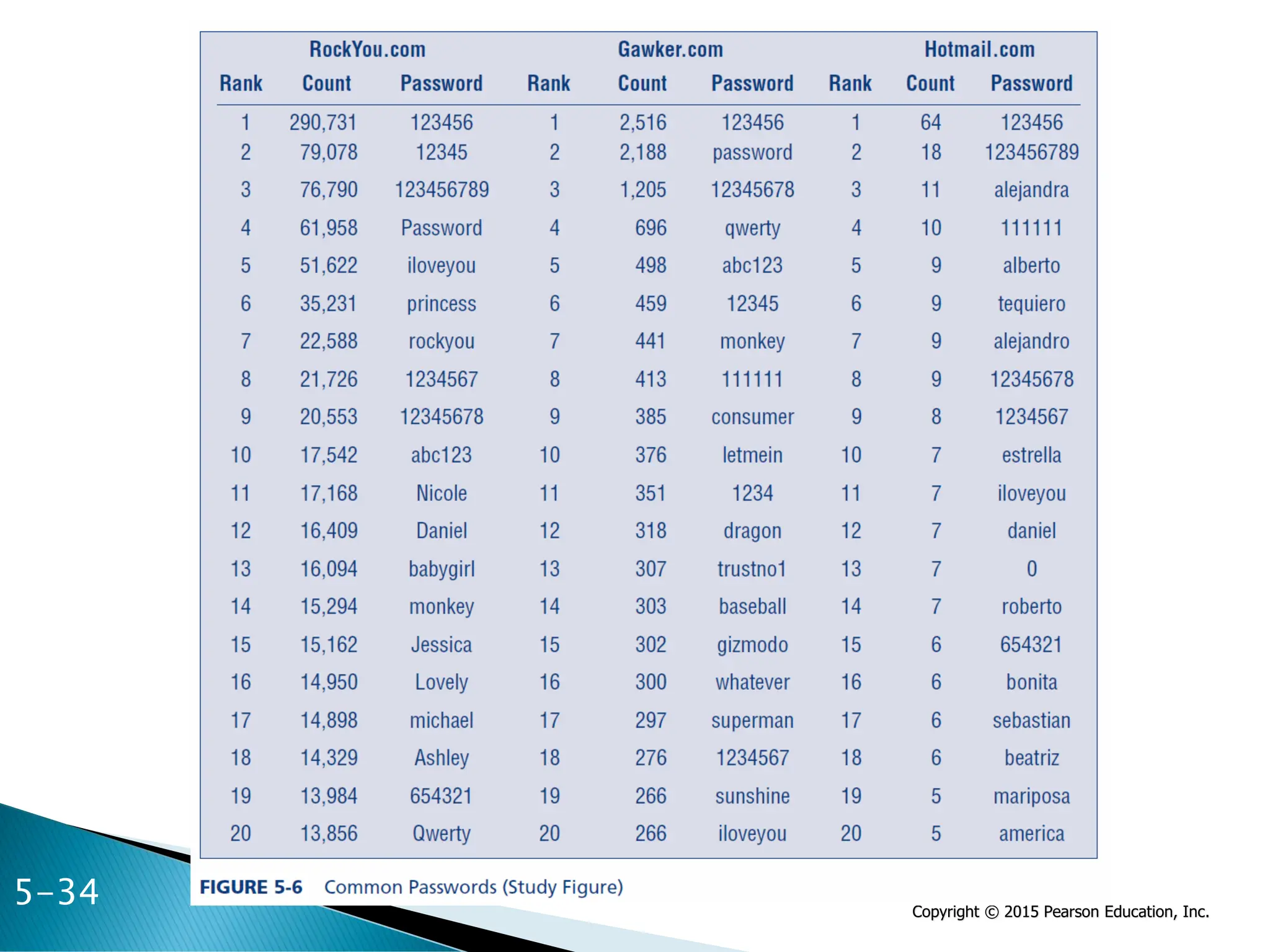 | RockYou.com | | | Gawker.com | | | Hotmail.com | | |
|---|---|---|---|---|---|---|---|---|
| Rank | Count | Password | Rank | Count | Password | Rank | Count | Password |
| 1 | 290,731 | 123456 | 1 | 2,516 | 123456 | 1 | 64 | 123456 |
| 2 | 79,078 | 12345 | 2 | 2,188 | password | 2 | 18 | 123456789 |
| 3 | 76,790 | 123456789 | 3 | 1,205 | 12345678 | 3 | 11 | alejandra |
| 4 | 61,958 | Password | 4 | 696 | qwerty | 4 | 10 | 111111 |
| 5 | 51,622 | iloveyou | 5 | 498 | abc123 | 5 | 9 | alberto |
| 6 | 35,231 | princess | 6 | 459 | 12345 | 6 | 9 | tequiero |
| 7 | 22,588 | rockyou | 7 | 441 | monkey | 7 | 9 | alejandro |
| 8 | 21,726 | 1234567 | 8 | 413 | 111111 | 8 | 9 | 12345678 |
| 9 | 20,553 | 12345678 | 9 | 385 | consumer | 9 | 8 | 1234567 |
| 10 | 17,542 | abc123 | 10 | 376 | letmein | 10 | 7 | estrella |
| 11 | 17,168 | Nicole | 11 | 351 | 1234 | 11 | 7 | iloveyou |
| 12 | 16,409 | Daniel | 12 | 318 | dragon | 12 | 7 | daniel |
| 13 | 16,094 | babygirl | 13 | 307 | trustno1 | 13 | 7 | 0 |
| 14 | 15,294 | monkey | 14 | 303 | baseball | 14 | 7 | roberto |
| 15 | 15,162 | Jessica | 15 | 302 | gizmodo | 15 | 6 | 654321 |
| 16 | 14,950 | Lovely | 16 | 300 | whatever | 16 | 6 | bonita |
| 17 | 14,898 | michael | 17 | 297 | superman | 17 | 6 | sebastian |
| 18 | 14,329 | Ashley | 18 | 276 | 1234567 | 18 | 6 | beatriz |
| 19 | 13,984 | 654321 | 19 | 266 | sunshine | 19 | 5 | mariposa |
| 20 | 13,856 | Qwerty | 20 | 266 | iloveyou | 20 | 5 | america |

FIGURE 5-6 Common Passwords (Study Figure)

5-34

Copyright © 2015 Pearson Education, Inc.